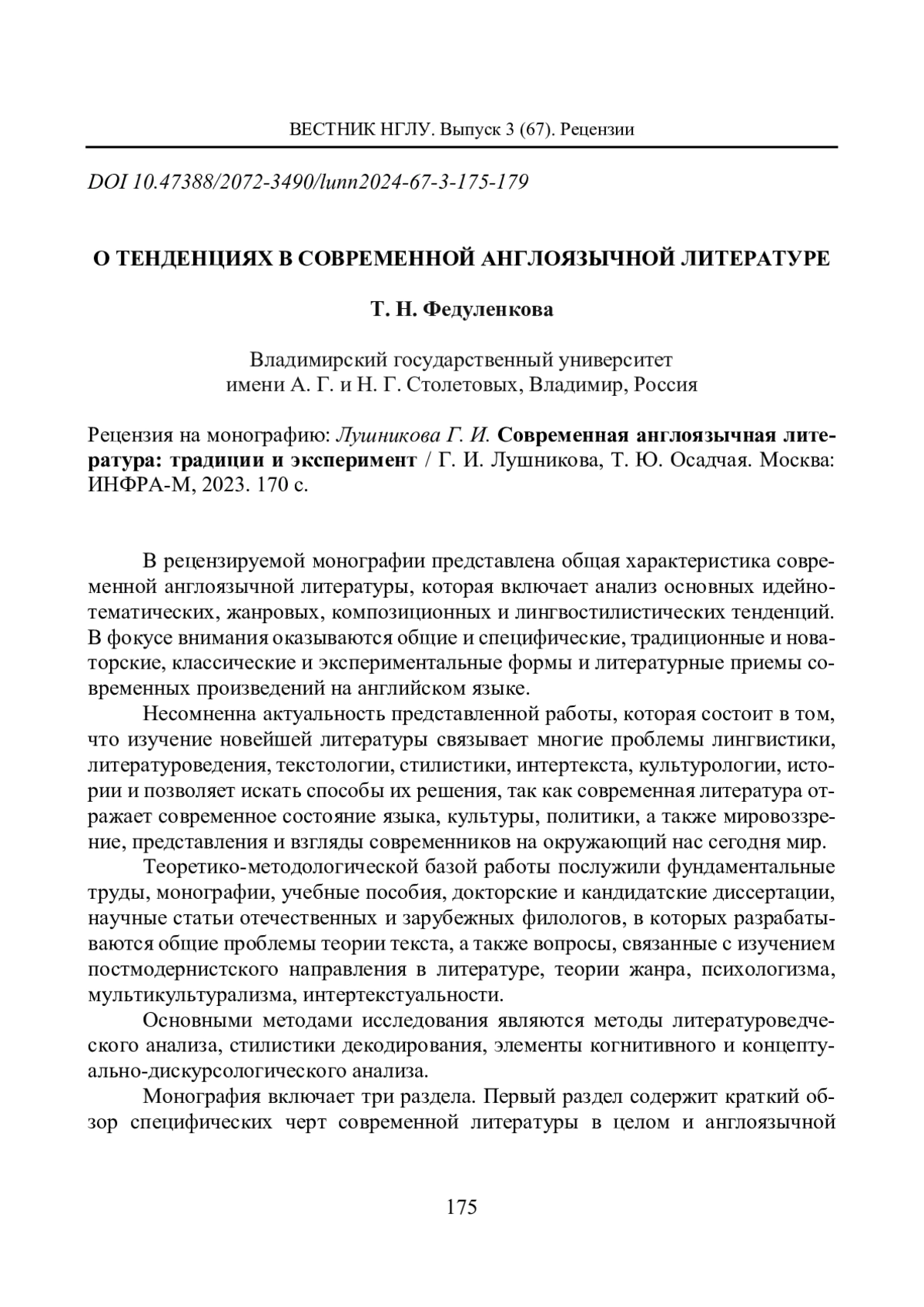 ВЕСТНИК НГЛУ. Выпуск 3 (67). Рецензии

DOI 10.47388/2072-3490/lunn2024-67-3-175-179

О ТЕНДЕНЦИЯХ В СОВРЕМЕННОЙ АНГЛОЯЗЫЧНОЙ ЛИТЕРАТУРЕ

Т. Н. Федуленкова

Владимирский государственный университет имени А. Г. и Н. Г. Столетовых, Владимир, Россия

Рецензия на монографию: Лушникова Г. И. Современная англоязычная литература: традиции и эксперимент / Г. И. Лушникова, Т. Ю. Осадчая. Москва: ИНФРА-М, 2023. 170 с.

В рецензируемой монографии представлена общая характеристика современной англоязычной литературы, которая включает анализ основных идейно-тематических, жанровых, композиционных и лингвостилистических тенденций. В фокусе внимания оказываются общие и специфические, традиционные и новаторские, классические и экспериментальные формы и литературные приемы современных произведений на английском языке.

Несомненна актуальность представленной работы, которая состоит в том, что изучение новейшей литературы связывает многие проблемы лингвистики, литературоведения, текстологии, стилистики, интертекста, культурологии, истории и позволяет искать способы их решения, так как современная литература отражает современное состояние языка, культуры, политики, а также мировоззрение, представления и взгляды современников на окружающий нас сегодня мир.

Теоретико-методологической базой работы послужили фундаментальные труды, монографии, учебные пособия, докторские и кандидатские диссертации, научные статьи отечественных и зарубежных филологов, в которых разрабатываются общие проблемы теории текста, а также вопросы, связанные с изучением постмодернистского направления в литературе, теории жанра, психологизма, мультикультурализма, интертекстуальности.

Основными методами исследования являются методы литературоведческого анализа, стилистики декодирования, элементы когнитивного и концептуально-дискурсологического анализа.

Монография включает три раздела. Первый раздел содержит краткий обзор специфических черт современной литературы в целом и англоязычной

175